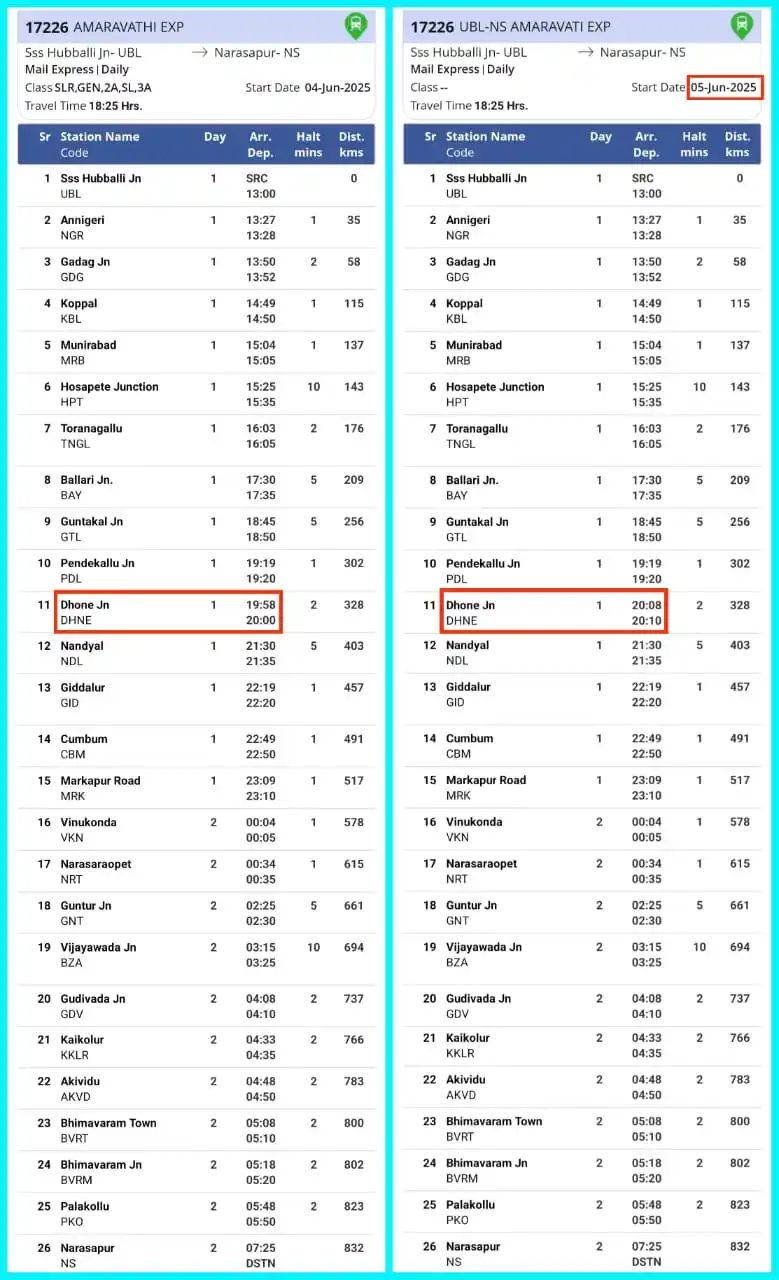 17226 AMARAVATHI EXP

Sss Hubballi Jn- UBL → Narasapur- NS
Mail Express | Daily
Class SLR,GEN,2A,SL,3A Start Date 04-Jun-2025
Travel Time 18:25 Hrs.

| Sr | Station Name Code | Day | Arr. Dep. | Halt mins | Dist. kms |
|---|---|---|---|---|---|
| 1 | Sss Hubballi Jn UBL | 1 | SRC 13:00 | | 0 |
| 2 | Annigeri NGR | 1 | 13:27 13:28 | 1 | 35 |
| 3 | Gadag Jn GDG | 1 | 13:50 13:52 | 2 | 58 |
| 4 | Koppal KBL | 1 | 14:49 14:50 | 1 | 115 |
| 5 | Munirabad MRB | 1 | 15:04 15:05 | 1 | 137 |
| 6 | Hosapete Junction HPT | 1 | 15:25 15:35 | 10 | 143 |
| 7 | Toranagallu TNGL | 1 | 16:03 16:05 | 2 | 176 |
| 8 | Ballari Jn. BAY | 1 | 17:30 17:35 | 5 | 209 |
| 9 | Guntakal Jn GTL | 1 | 18:45 18:50 | 5 | 256 |
| 10 | Pendekallu Jn PDL | 1 | 19:19 19:20 | 1 | 302 |
| 11 | Dhone Jn DHNE | 1 | 19:58 20:00 | 2 | 328 |
| 12 | Nandyal NDL | 1 | 21:30 21:35 | 5 | 403 |
| 13 | Giddalur GID | 1 | 22:19 22:20 | 1 | 457 |
| 14 | Cumbum CBM | 1 | 22:49 22:50 | 1 | 491 |
| 15 | Markapur Road MRK | 1 | 23:09 23:10 | 1 | 517 |
| 16 | Vinukonda VKN | 2 | 00:04 00:05 | 1 | 578 |
| 17 | Narasaraopet NRT | 2 | 00:34 00:35 | 1 | 615 |
| 18 | Guntur Jn GNT | 2 | 02:25 02:30 | 5 | 661 |
| 19 | Vijayawada Jn BZA | 2 | 03:15 03:25 | 10 | 694 |
| 20 | Gudivada Jn GDV | 2 | 04:08 04:10 | 2 | 737 |
| 21 | Kaikolur KKLR | 2 | 04:33 04:35 | 2 | 766 |
| 22 | Akividu AKVD | 2 | 04:48 04:50 | 2 | 783 |
| 23 | Bhimavaram Town BVRT | 2 | 05:08 05:10 | 2 | 800 |
| 24 | Bhimavaram Jn BVRM | 2 | 05:18 05:20 | 2 | 802 |
| 25 | Palakollu PKO | 2 | 05:48 05:50 | 2 | 823 |
| 26 | Narasapur NS | 2 | 07:25 DSTN | | 832 |

17226 UBL-NS AMARAVATI EXP

Sss Hubballi Jn- UBL → Narasapur- NS
Mail Express | Daily
Class -- Start Date 05-Jun-2025
Travel Time 18:25 Hrs.

| Sr | Station Name Code | Day | Arr. Dep. | Halt mins | Dist. kms |
|---|---|---|---|---|---|
| 1 | Sss Hubballi Jn UBL | 1 | SRC 13:00 | | 0 |
| 2 | Annigeri NGR | 1 | 13:27 13:28 | 1 | 35 |
| 3 | Gadag Jn GDG | 1 | 13:50 13:52 | 2 | 58 |
| 4 | Koppal KBL | 1 | 14:49 14:50 | 1 | 115 |
| 5 | Munirabad MRB | 1 | 15:04 15:05 | 1 | 137 |
| 6 | Hosapete Junction HPT | 1 | 15:25 15:35 | 10 | 143 |
| 7 | Toranagallu TNGL | 1 | 16:03 16:05 | 2 | 176 |
| 8 | Ballari Jn. BAY | 1 | 17:30 17:35 | 5 | 209 |
| 9 | Guntakal Jn GTL | 1 | 18:45 18:50 | 5 | 256 |
| 10 | Pendekallu Jn PDL | 1 | 19:19 19:20 | 1 | 302 |
| 11 | Dhone Jn DHNE | 1 | 20:08 20:10 | 2 | 328 |
| 12 | Nandyal NDL | 1 | 21:30 21:35 | 5 | 403 |
| 13 | Giddalur GID | 1 | 22:19 22:20 | 1 | 457 |
| 14 | Cumbum CBM | 1 | 22:49 22:50 | 1 | 491 |
| 15 | Markapur Road MRK | 1 | 23:09 23:10 | 1 | 517 |
| 16 | Vinukonda VKN | 2 | 00:04 00:05 | 1 | 578 |
| 17 | Narasaraopet NRT | 2 | 00:34 00:35 | 1 | 615 |
| 18 | Guntur Jn GNT | 2 | 02:25 02:30 | 5 | 661 |
| 19 | Vijayawada Jn BZA | 2 | 03:15 03:25 | 10 | 694 |
| 20 | Gudivada Jn GDV | 2 | 04:08 04:10 | 2 | 737 |
| 21 | Kaikolur KKLR | 2 | 04:33 04:35 | 2 | 766 |
| 22 | Akividu AKVD | 2 | 04:48 04:50 | 2 | 783 |
| 23 | Bhimavaram Town BVRT | 2 | 05:08 05:10 | 2 | 800 |
| 24 | Bhimavaram Jn BVRM | 2 | 05:18 05:20 | 2 | 802 |
| 25 | Palakollu PKO | 2 | 05:48 05:50 | 2 | 823 |
| 26 | Narasapur NS | 2 | 07:25 DSTN | | 832 |